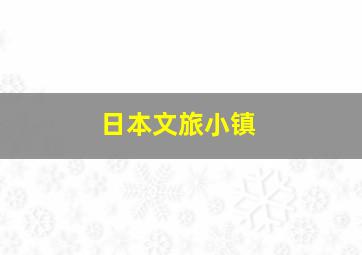 日本文旅小镇